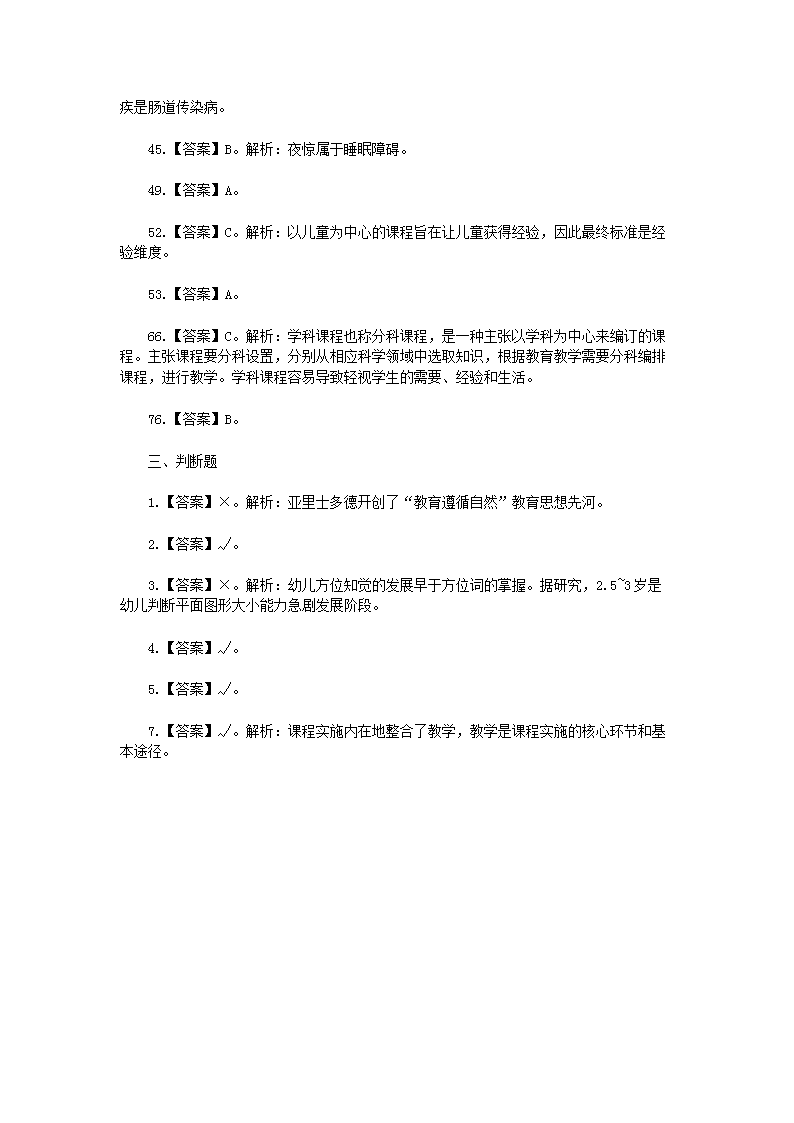 疾是肠道传染病。

45.【答案】B。解析：夜惊属于睡眠障碍。

49.【答案】A。

52.【答案】C。解析：以儿童为中心的课程旨在让儿童获得经验，因此最终标准是经验维度。

53.【答案】A。

66.【答案】C。解析：学科课程也称分科课程，是一种主张以学科为中心来编订的课程。主张课程要分科设置，分别从相应科学领域中选取知识，根据教育教学需要分科编排课程，进行教学。学科课程容易导致轻视学生的需要、经验和生活。

76.【答案】B。

三、判断题

1.【答案】×。解析：亚里士多德开创了“教育遵循自然”教育思想先河。

2.【答案】√。

3.【答案】×。解析：幼儿方位知觉的发展早于方位词的掌握。据研究，2.5~3岁是幼儿判断平面图形大小能力急剧发展阶段。

4.【答案】√。

5.【答案】√。

7.【答案】√。解析：课程实施内在地整合了教学，教学是课程实施的核心环节和基本途径。